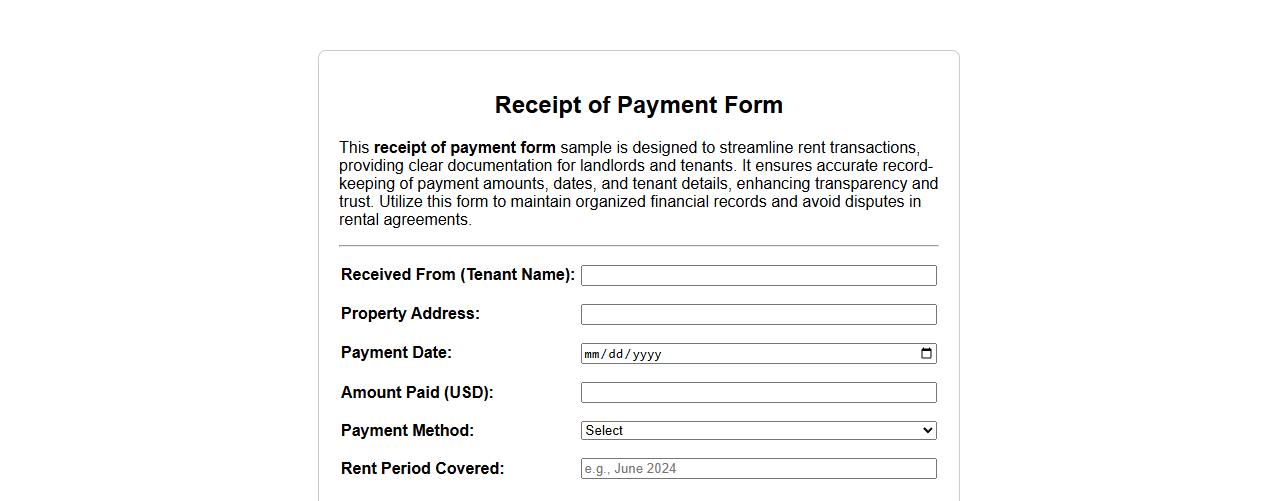 Receipt of Payment Form

This receipt of payment form sample is designed to streamline rent transactions, providing clear documentation for landlords and tenants. It ensures accurate record-keeping of payment amounts, dates, and tenant details, enhancing transparency and trust. Utilize this form to maintain organized financial records and avoid disputes in rental agreements.

Received From (Tenant Name):

Property Address:

Payment Date: mm/dd/yyyy

Amount Paid (USD):

Payment Method: Select

Rent Period Covered: e.g., June 2024